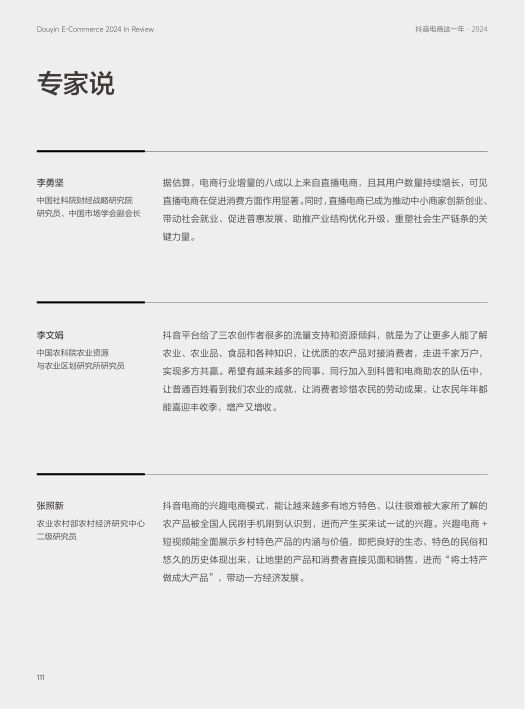 Douyin E-Commerce 2024 In Review

抖音电商这一年 · 2024

专家说

李勇坚
中国社科院财经战略研究院研究员、中国市场学会副会长

据估算，电商行业增量的八成以上来自直播电商，且其用户数量持续增长，可见直播电商在促进消费方面作用显著。同时，直播电商已成为推动中小商家创新创业、带动社会就业、促进普惠发展、助推产业结构优化升级、重塑社会生产链条的关键力量。

李文娟
中国农科院农业资源与农业区划研究所研究员

抖音平台给了三农创作者很多的流量支持和资源倾斜，就是为了让更多人能了解农业、农业品、食品和各种知识，让优质的农产品对接消费者，走进千家万户，实现多方共赢。希望有越来越多的同事、同行加入到科普和电商助农的队伍中，让普通百姓看到我们农业的成就，让消费者珍惜农民的劳动成果，让农民年年都能喜迎丰收季，增产又增收。

张照新
农业农村部农村经济研究中心二级研究员

抖音电商的兴趣电商模式，能让越来越多有地方特色、以往很难被大家所了解的农产品被全国人民刷手机刷到认识到，进而产生买来试一试的兴趣。兴趣电商 + 短视频能全面展示乡村特色产品的内涵与价值，即把良好的生态、特色的民俗和悠久的历史体现出来，让地里的产品和消费者直接见面和销售，进而“将土特产做成大产品”，带动一方经济发展。

111